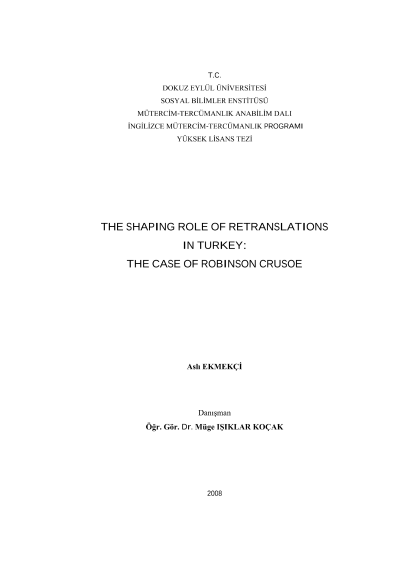 T.C.
DOKUZ EYLÜL ÜNİVERSİTESİ
SOSYAL BİLİMLER ENSTİTÜSÜ
MÜTERCİM-TERCÜMANLIK ANABİLİM DALI
İNGİLİZCE MÜTERCİM-TERCÜMANLIK PROGRAMI
YÜKSEK LİSANS TEZİ

THE SHAPING ROLE OF RETRANSLATIONS
IN TURKEY:
THE CASE OF ROBINSON CRUSOE

Aslı EKMEKÇİ

Danışman
Öğr. Gör. Dr. Müge IŞIKLAR KOÇAK

2008